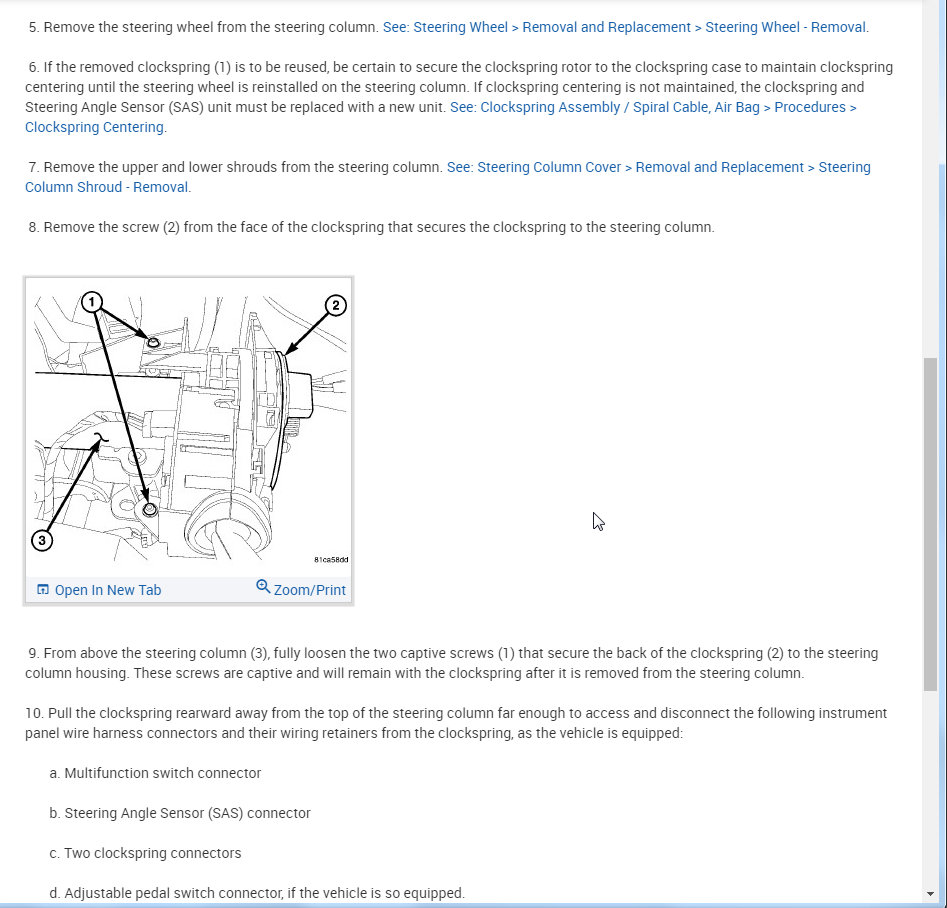 5. Remove the steering wheel from the steering column. See: Steering Wheel > Removal and Replacement > Steering Wheel - Removal.

6. If the removed clockspring (1) is to be reused, be certain to secure the clockspring rotor to the clockspring case to maintain clockspring centering until the steering wheel is reinstalled on the steering column. If clockspring centering is not maintained, the clockspring and Steering Angle Sensor (SAS) unit must be replaced with a new unit. See: Clockspring Assembly / Spiral Cable, Air Bag > Procedures > Clockspring Centering.

7. Remove the upper and lower shrouds from the steering column. See: Steering Column Cover > Removal and Replacement > Steering Column Shroud - Removal.

8. Remove the screw (2) from the face of the clockspring that secures the clockspring to the steering column.

1
2
3
81ca58dd

Open In New Tab
Zoom/Print

9. From above the steering column (3), fully loosen the two captive screws (1) that secure the back of the clockspring (2) to the steering column housing. These screws are captive and will remain with the clockspring after it is removed from the steering column.

10. Pull the clockspring rearward away from the top of the steering column far enough to access and disconnect the following instrument panel wire harness connectors and their wiring retainers from the clockspring, as the vehicle is equipped:

a. Multifunction switch connector

b. Steering Angle Sensor (SAS) connector

c. Two clockspring connectors

d. Adjustable pedal switch connector, if the vehicle is so equipped.